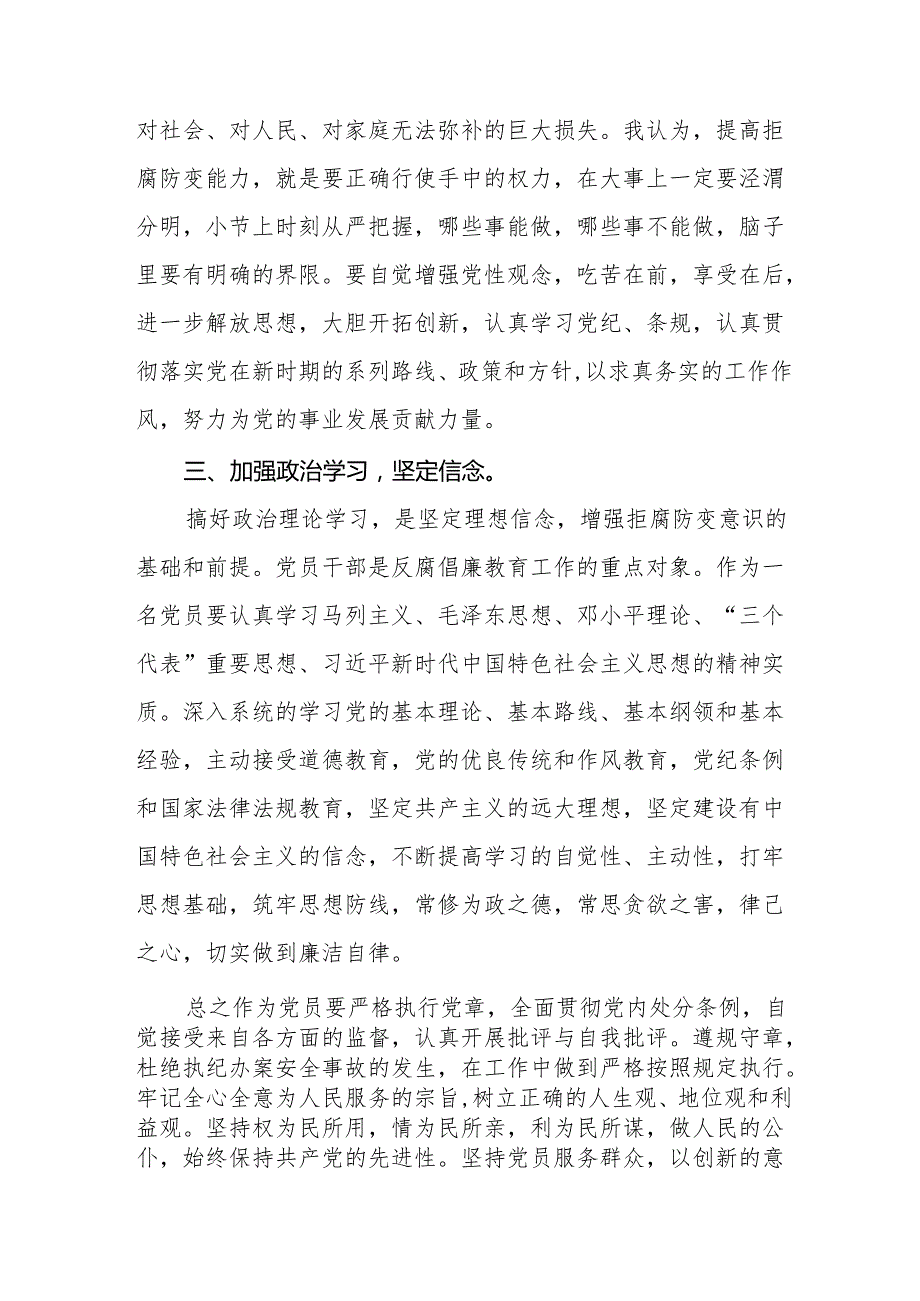 对社会、对人民、对家庭无法弥补的巨大损失。我认为，提高拒腐防变能力，就是要正确行使手中的权力，在大事上一定要泾渭分明，小节上时刻从严把握，哪些事能做，哪些事不能做，脑子里要有明确的界限。要自觉增强党性观念，吃苦在前，享受在后，进一步解放思想，大胆开拓创新，认真学习党纪、条规，认真贯彻落实党在新时期的系列路线、政策和方针，以求真务实的工作作风，努力为党的事业发展贡献力量。

三、加强政治学习，坚定信念。

搞好政治理论学习，是坚定理想信念，增强拒腐防变意识的基础和前提。党员干部是反腐倡廉教育工作的重点对象。作为一名党员要认真学习马列主义、毛泽东思想、邓小平理论、“三个代表”重要思想、习近平新时代中国特色社会主义思想的精神实质。深入系统的学习党的基本理论、基本路线、基本纲领和基本经验，主动接受道德教育，党的优良传统和作风教育，党纪条例和国家法律法规教育，坚定共产主义的远大理想，坚定建设有中国特色社会主义的信念，不断提高学习的自觉性、主动性，打牢思想基础，筑牢思想防线，常修为政之德，常思贪欲之害，律己之心，切实做到廉洁自律。

总之作为党员要严格执行党章，全面贯彻党内处分条例，自觉接受来自各方面的监督，认真开展批评与自我批评。遵规守章，杜绝执纪办案安全事故的发生，在工作中做到严格按照规定执行。牢记全心全意为人民服务的宗旨，树立正确的人生观、地位观和利益观。坚持权为民所用，情为民所亲，利为民所谋，做人民的公仆，始终保持共产党的先进性。坚持党员服务群众，以创新的意